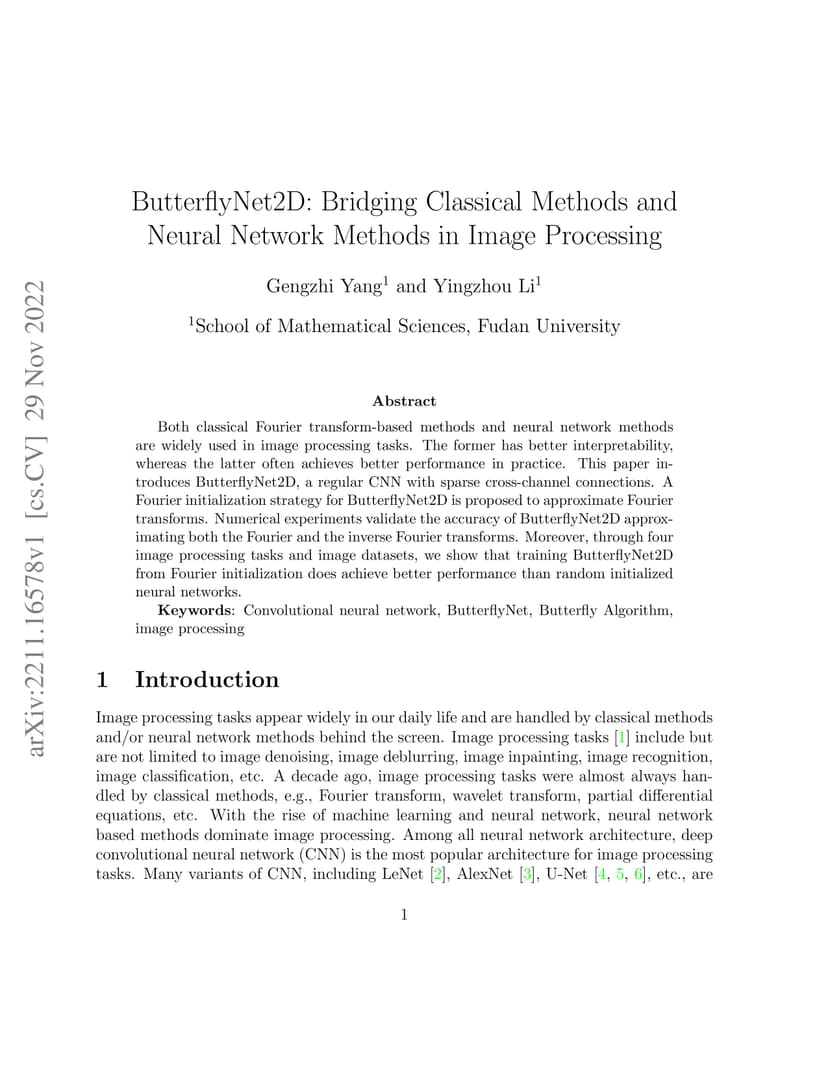 arXiv:2211.16578v1 [cs.CV] 29 Nov 2022

ButterflyNet2D: Bridging Classical Methods and Neural Network Methods in Image Processing

Gengzhi Yang$^1$ and Yingzhou Li$^1$

$^1$School of Mathematical Sciences, Fudan University

Abstract

Both classical Fourier transform-based methods and neural network methods are widely used in image processing tasks. The former has better interpretability, whereas the latter often achieves better performance in practice. This paper introduces ButterflyNet2D, a regular CNN with sparse cross-channel connections. A Fourier initialization strategy for ButterflyNet2D is proposed to approximate Fourier transforms. Numerical experiments validate the accuracy of ButterflyNet2D approximating both the Fourier and the inverse Fourier transforms. Moreover, through four image processing tasks and image datasets, we show that training ButterflyNet2D from Fourier initialization does achieve better performance than random initialized neural networks.

Keywords: Convolutional neural network, ButterflyNet, Butterfly Algorithm, image processing

1 Introduction

Image processing tasks appear widely in our daily life and are handled by classical methods and/or neural network methods behind the screen. Image processing tasks [1] include but are not limited to image denoising, image deblurring, image inpainting, image recognition, image classification, etc. A decade ago, image processing tasks were almost always handled by classical methods, e.g., Fourier transform, wavelet transform, partial differential equations, etc. With the rise of machine learning and neural network, neural network based methods dominate image processing. Among all neural network architecture, deep convolutional neural network (CNN) is the most popular architecture for image processing tasks. Many variants of CNN, including LeNet [2], AlexNet [3], U-Net [4, 5, 6], etc., are

1